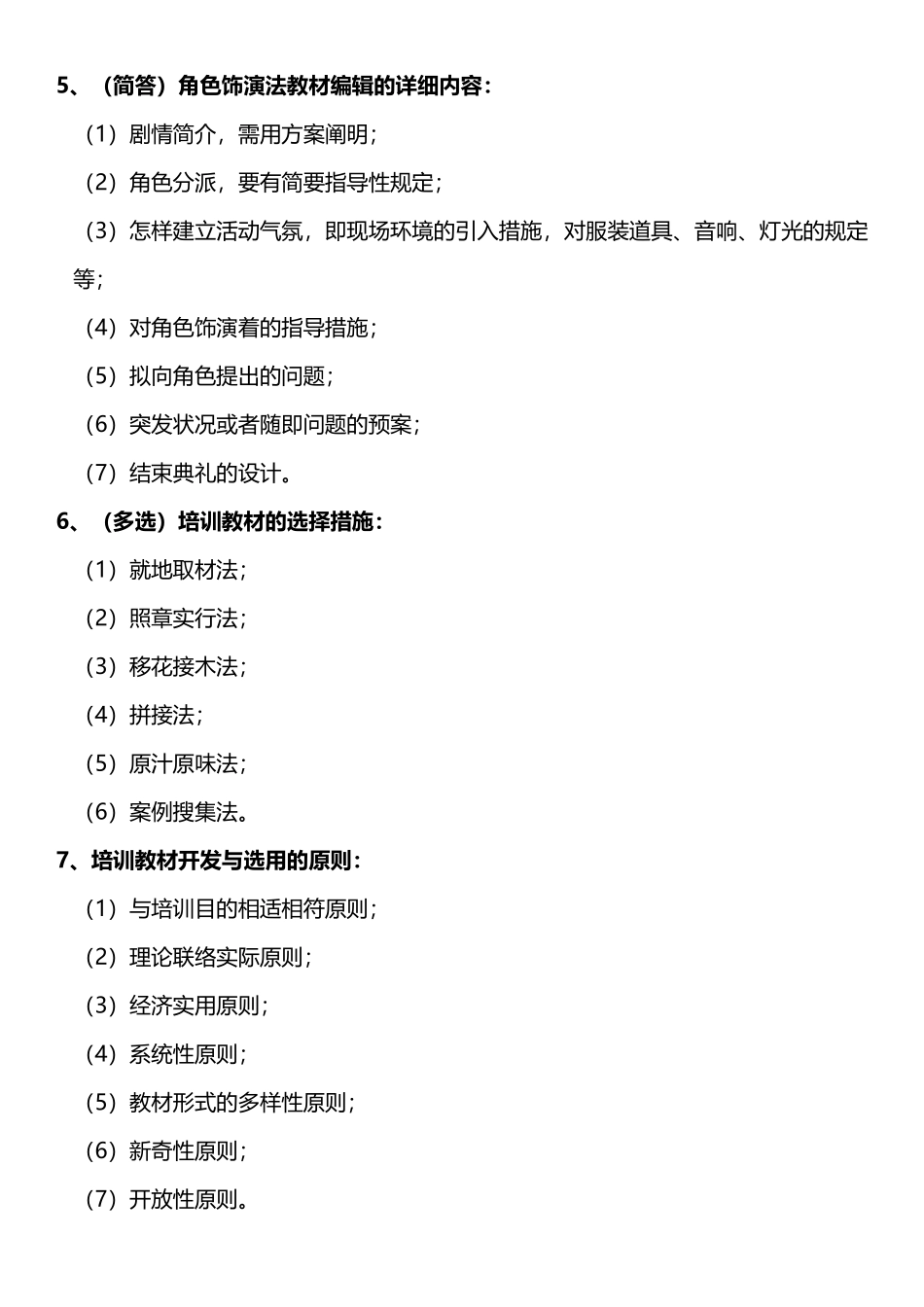 5、（简答）角色饰演法教材编辑的详细内容：

（1）剧情简介，需用方案阐明；

（2）角色分派，要有简要指导性规定；

（3）怎样建立活动气氛，即现场环境的引入措施，对服装道具、音响、灯光的规定等；

（4）对角色饰演着的指导措施；

（5）拟向角色提出的问题；

（6）突发状况或者随即问题的预案；

（7）结束典礼的设计。

6、（多选）培训教材的选择措施：

（1）就地取材法；

（2）照章实行法；

（3）移花接木法；

（4）拼接法；

（5）原汁原味法；

（6）案例搜集法。

7、培训教材开发与选用的原则：

（1）与培训目的相适相符原则；

（2）理论联络实际原则；

（3）经济实用原则；

（4）系统性原则；

（5）教材形式的多样性原则；

（6）新奇性原则；

（7）开放性原则。